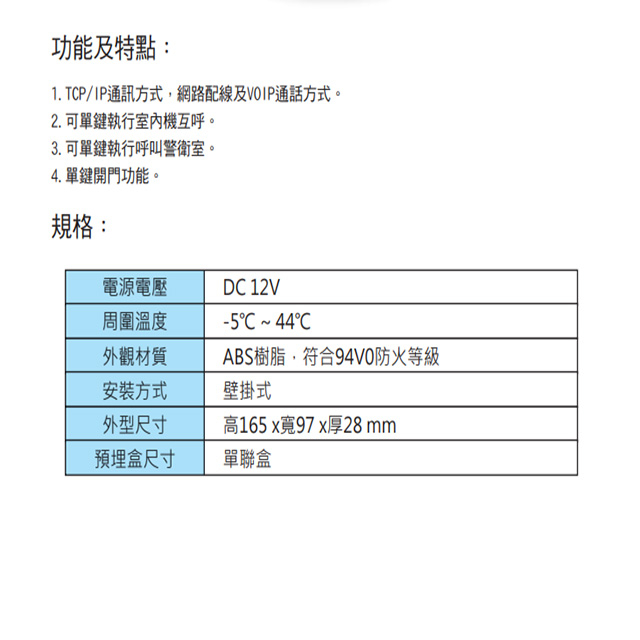 功能及特點：

1. TCP/IP通訊方式，網路配線及VOIP通話方式。
2. 可單鍵執行室內機互呼。
3. 可單鍵執行呼叫警衛室。
4. 單鍵開門功能。

規格：

| 電源電壓 | DC 12V |
|---|---|
| 周圍溫度 | -5℃ ~ 44℃ |
| 外觀材質 | ABS樹脂，符合94V0防火等級 |
| 安裝方式 | 壁掛式 |
| 外型尺寸 | 高165 x寬97 x厚28 mm |
| 預埋盒尺寸 | 單聯盒 |